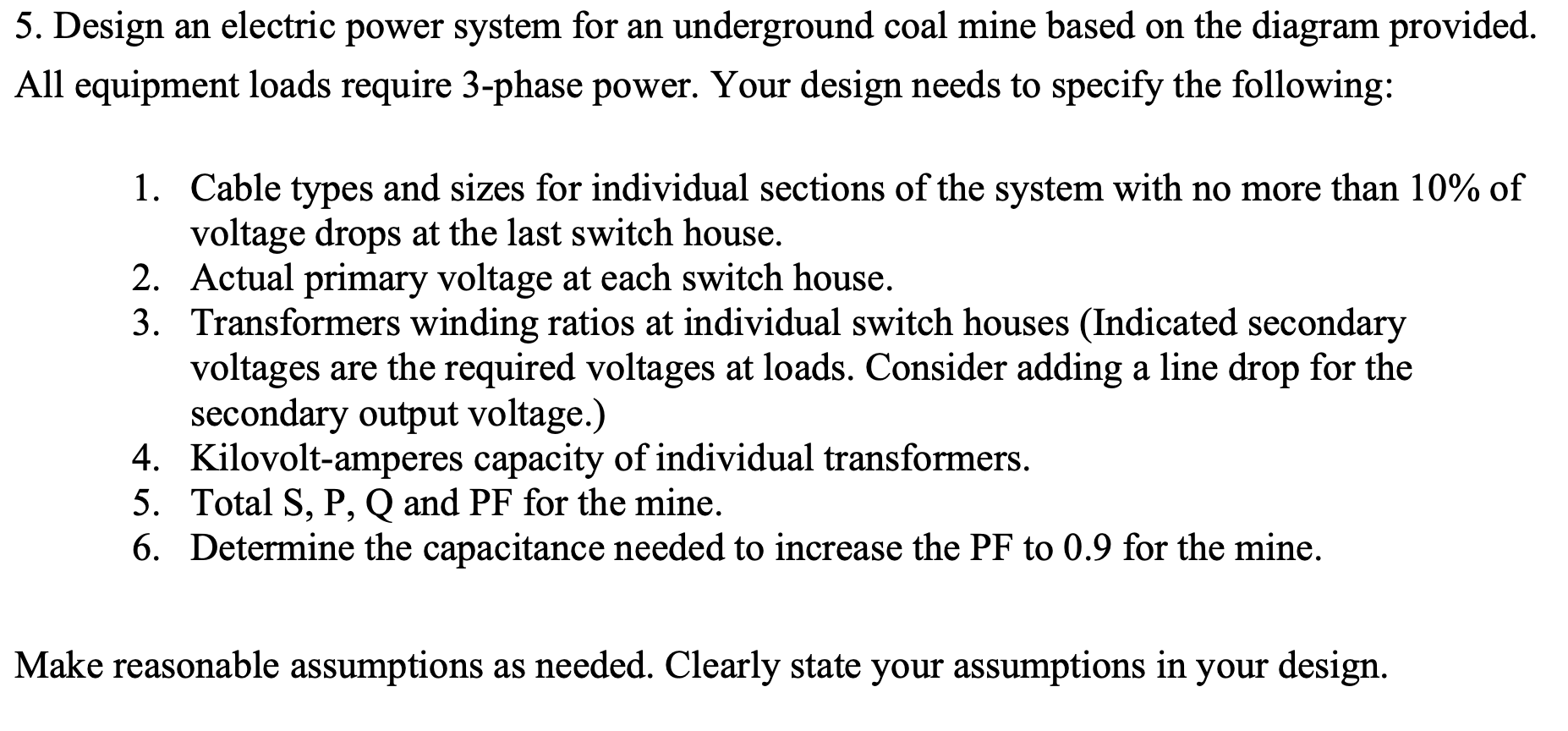 5. Design an electric power system for an underground coal mine based on the diagram provided. All equipment loads require 3-phase power. Your design needs to specify the following:

1. Cable types and sizes for individual sections of the system with no more than 10% of voltage drops at the last switch house.
2. Actual primary voltage at each switch house.
3. Transformers winding ratios at individual switch houses (Indicated secondary voltages are the required voltages at loads. Consider adding a line drop for the secondary output voltage.)
4. Kilovolt-amperes capacity of individual transformers.
5. Total S, P, Q and PF for the mine.
6. Determine the capacitance needed to increase the PF to 0.9 for the mine.

Make reasonable assumptions as needed. Clearly state your assumptions in your design.